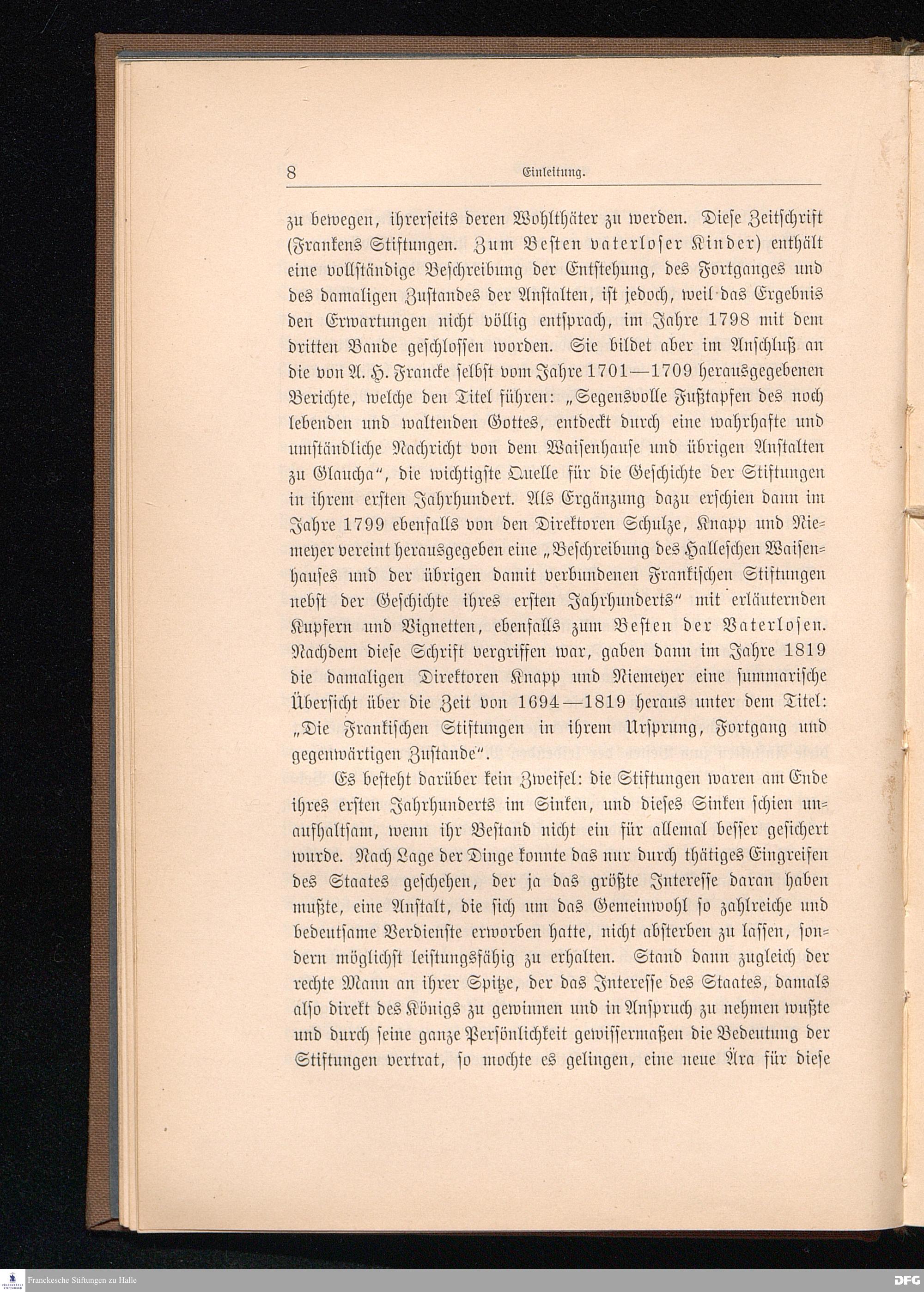 8 Einleitung.

zu bewegen, ihrerseits deren Wohlthäter zu werden. Diese Zeitschrift (Frankens Stiftungen. Zum Besten vaterloser Kinder) enthält eine vollständige Beschreibung der Entstehung, des Fortganges und des damaligen Zustandes der Anstalten, ist jedoch, weil das Ergebnis den Erwartungen nicht völlig entsprach, im Jahre 1798 mit dem dritten Bande geschlossen worden. Sie bildet aber im Anschluß an die von A. H. Francke selbst vom Jahre 1701—1709 herausgegebenen Berichte, welche den Titel führen: „Segensvolle Fußtapfen des noch lebenden und waltenden Gottes, entdeckt durch eine wahrhafte und umständliche Nachricht von dem Waisenhause und übrigen Anstalten zu Glaucha“, die wichtigste Quelle für die Geschichte der Stiftungen in ihrem ersten Jahrhundert. Als Ergänzung dazu erschien dann im Jahre 1799 ebenfalls von den Direktoren Schulze, Knapp und Niemeyer vereint herausgegeben eine „Beschreibung des Halleschen Waisenhauses und der übrigen damit verbundenen Frankischen Stiftungen nebst der Geschichte ihres ersten Jahrhunderts“ mit erläuternden Kupfern und Vignetten, ebenfalls zum Besten der Vaterlosen. Nachdem diese Schrift vergriffen war, gaben dann im Jahre 1819 die damaligen Direktoren Knapp und Niemeyer eine summarische Übersicht über die Zeit von 1694—1819 heraus unter dem Titel: „Die Frankischen Stiftungen in ihrem Ursprung, Fortgang und gegenwärtigen Zustande“.

Es besteht darüber kein Zweifel: die Stiftungen waren am Ende ihres ersten Jahrhunderts im Sinken, und dieses Sinken schien unaufhaltsam, wenn ihr Bestand nicht ein für allemal besser gesichert wurde. Nach Lage der Dinge konnte das nur durch thätiges Eingreifen des Staates geschehen, der ja das größte Interesse daran haben mußte, eine Anstalt, die sich um das Gemeinwohl so zahlreiche und bedeutsame Verdienste erworben hatte, nicht absterben zu lassen, sondern möglichst leistungsfähig zu erhalten. Stand dann zugleich der rechte Mann an ihrer Spitze, der das Interesse des Staates, damals also direkt des Königs zu gewinnen und in Anspruch zu nehmen wußte und durch seine ganze Persönlichkeit gewissermaßen die Bedeutung der Stiftungen vertrat, so mochte es gelingen, eine neue Ära für diese

Franckesche Stiftungen zu Halle
DFG